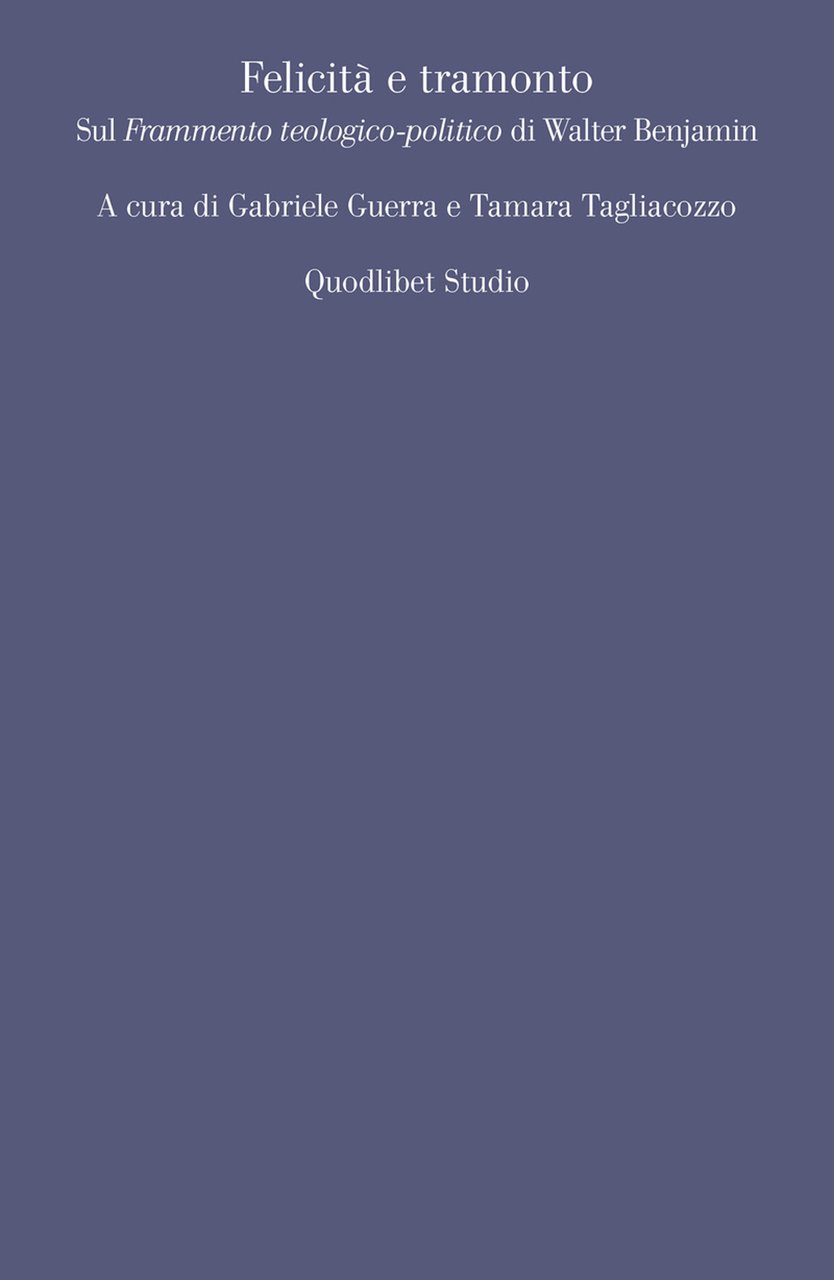 Felicità e tramonto
Sul Frammento teologico-politico di Walter Benjamin

A cura di Gabriele Guerra e Tamara Tagliacozzo

Quodlibet Studio